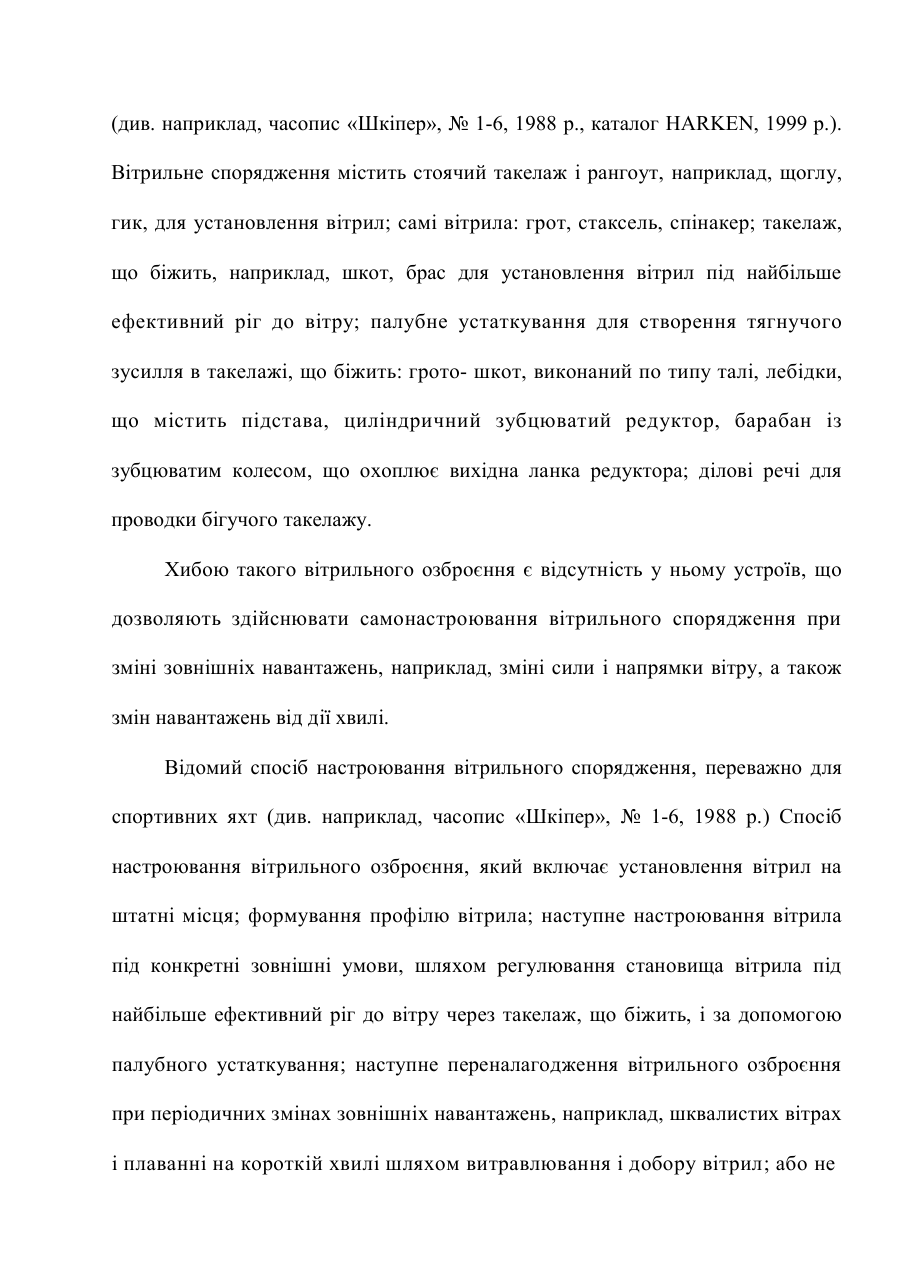 (див. наприклад, часопис «Шкіпер», № 1-6, 1988 р., каталог HARKEN, 1999 р.). Вітрильне спорядження містить стоячий такелаж і рангоут, наприклад, щоглу, гик, для установлення вітрил; самі вітрила: грот, стаксель, спінакер; такелаж, що біжить, наприклад, шкот, брас для установлення вітрил під найбільше ефективний ріг до вітру; палубне устаткування для створення тягнучого зусилля в такелажі, що біжить: грото- шкот, виконаний по типу талі, лебідки, що містить підстава, циліндричний зубцюватий редуктор, барабан із зубцюватим колесом, що охоплює вихідна ланка редуктора; ділові речі для проводки бігучого такелажу.

Хибою такого вітрильного озброєння є відсутність у ньому устроїв, що дозволяють здійснювати самонастроювання вітрильного спорядження при зміні зовнішніх навантажень, наприклад, зміні сили і напрямки вітру, а також змін навантажень від дії хвилі.

Відомий спосіб настроювання вітрильного спорядження, переважно для спортивних яхт (див. наприклад, часопис «Шкіпер», № 1-6, 1988 р.) Спосіб настроювання вітрильного озброєння, який включає установлення вітрил на штатні місця; формування профілю вітрила; наступне настроювання вітрила під конкретні зовнішні умови, шляхом регулювання становища вітрила під найбільше ефективний ріг до вітру через такелаж, що біжить, і за допомогою палубного устаткування; наступне переналагодження вітрильного озброєння при періодичних змінах зовнішніх навантажень, наприклад, шквалистих вітрах і плаванні на короткій хвилі шляхом витравлювання і добору вітрил; або не